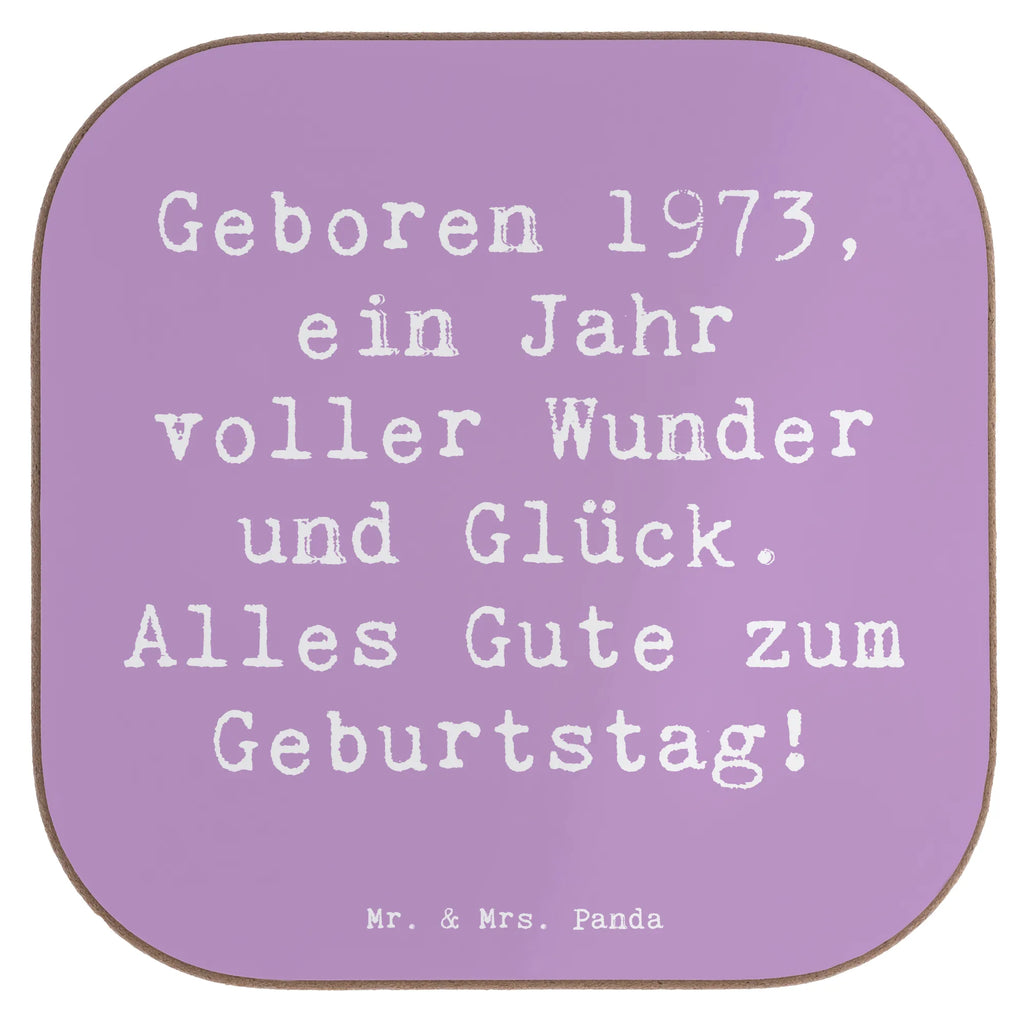 Geboren 1973, ein Jahr voller Wunder und Glück. Alles Gute zum Geburtstag!

Mr. & Mrs. Panda